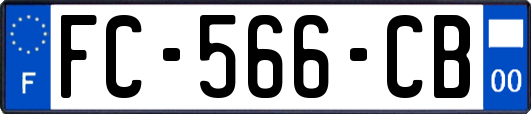 F

FC-566-CB

00